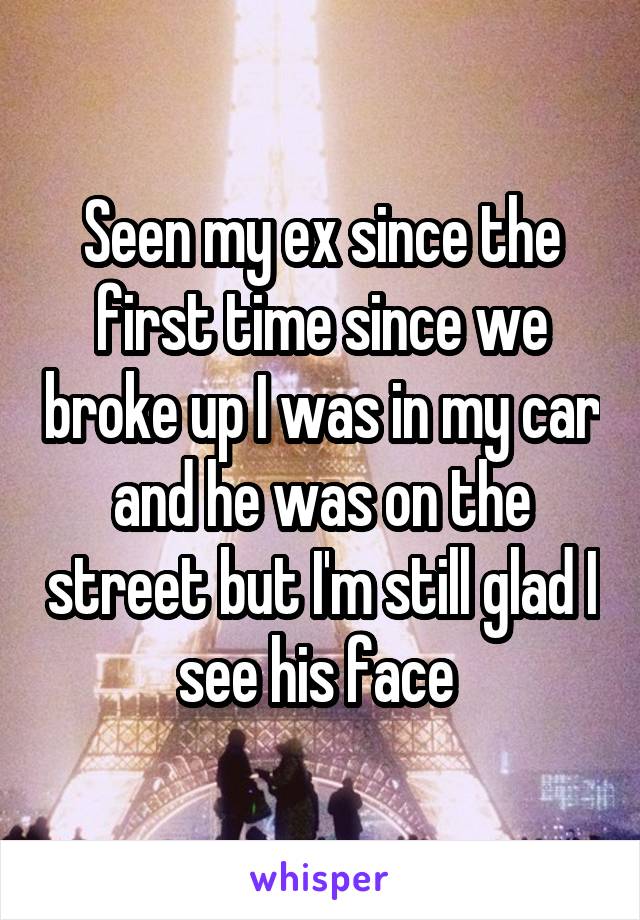 Seen my ex since the first time since we broke up I was in my car and he was on the street but I'm still glad I see his face

whisper